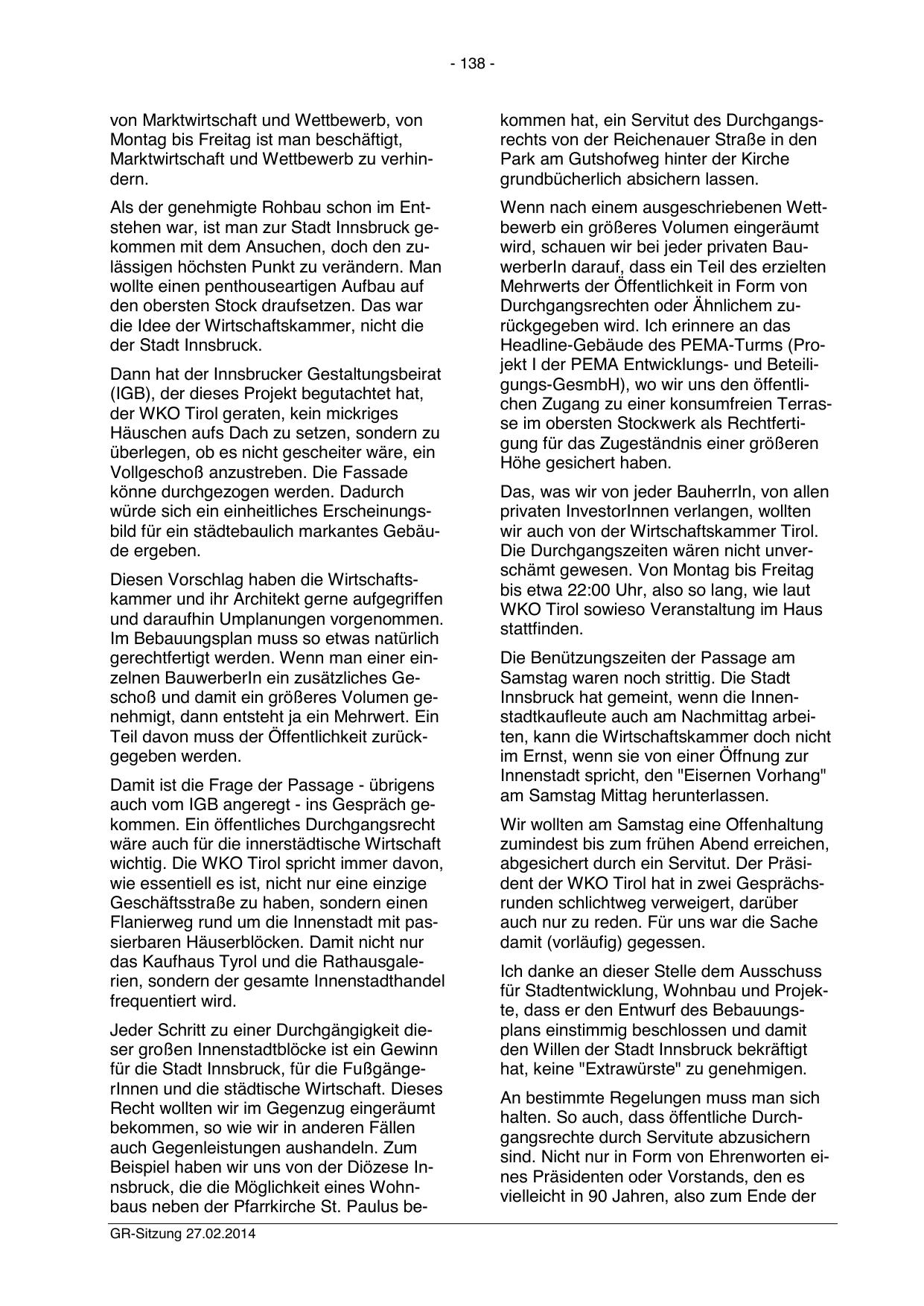 - 138 -

von Marktwirtschaft und Wettbewerb, von Montag bis Freitag ist man beschäftigt, Marktwirtschaft und Wettbewerb zu verhindern.

Als der genehmigte Rohbau schon im Entstehen war, ist man zur Stadt Innsbruck gekommen mit dem Ansuchen, doch den zulässigen höchsten Punkt zu verändern. Man wollte einen penthouseartigen Aufbau auf den obersten Stock draufsetzen. Das war die Idee der Wirtschaftskammer, nicht die der Stadt Innsbruck.

Dann hat der Innsbrucker Gestaltungsbeirat (IGB), der dieses Projekt begutachtet hat, der WKO Tirol geraten, kein mickriges Häuschen aufs Dach zu setzen, sondern zu überlegen, ob es nicht gescheiter wäre, ein Vollgeschoß anzustreben. Die Fassade könne durchgezogen werden. Dadurch würde sich ein einheitliches Erscheinungsbild für ein städtebaulich markantes Gebäude ergeben.

Diesen Vorschlag haben die Wirtschaftskammer und ihr Architekt gerne aufgegriffen und daraufhin Umplanungen vorgenommen. Im Bebauungsplan muss so etwas natürlich gerechtfertigt werden. Wenn man einer einzelnen BauwerberIn ein zusätzliches Geschoß und damit ein größeres Volumen genehmigt, dann entsteht ja ein Mehrwert. Ein Teil davon muss der Öffentlichkeit zurückgegeben werden.

Damit ist die Frage der Passage - übrigens auch vom IGB angeregt - ins Gespräch gekommen. Ein öffentliches Durchgangsrecht wäre auch für die innerstädtische Wirtschaft wichtig. Die WKO Tirol spricht immer davon, wie essentiell es ist, nicht nur eine einzige Geschäftsstraße zu haben, sondern einen Flanierweg rund um die Innenstadt mit passierbaren Häuserblöcken. Damit nicht nur das Kaufhaus Tyrol und die Rathausgalerien, sondern der gesamte Innenstadthandel frequentiert wird.

Jeder Schritt zu einer Durchgängigkeit dieser großen Innenstadtblöcke ist ein Gewinn für die Stadt Innsbruck, für die FußgängerInnen und die städtische Wirtschaft. Dieses Recht wollten wir im Gegenzug eingeräumt bekommen, so wie wir in anderen Fällen auch Gegenleistungen aushandeln. Zum Beispiel haben wir uns von der Diözese Innsbruck, die die Möglichkeit eines Wohnbaus neben der Pfarrkirche St. Paulus bekommen hat, ein Servitut des Durchgangsrechts von der Reichenauer Straße in den Park am Gutshofweg hinter der Kirche grundbücherlich absichern lassen.

Wenn nach einem ausgeschriebenen Wettbewerb ein größeres Volumen eingeräumt wird, schauen wir bei jeder privaten BauwerberIn darauf, dass ein Teil des erzielten Mehrwerts der Öffentlichkeit in Form von Durchgangsrechten oder Ähnlichem zurückgegeben wird. Ich erinnere an das Headline-Gebäude des PEMA-Turms (Projekt I der PEMA Entwicklungs- und Beteiligungs-GesmbH), wo wir uns den öffentlichen Zugang zu einer konsumfreien Terrasse im obersten Stockwerk als Rechtfertigung für das Zugeständnis einer größeren Höhe gesichert haben.

Das, was wir von jeder BauherrIn, von allen privaten InvestorInnen verlangen, wollten wir auch von der Wirtschaftskammer Tirol. Die Durchgangszeiten wären nicht unverschämt gewesen. Von Montag bis Freitag bis etwa 22:00 Uhr, also so lang, wie laut WKO Tirol sowieso Veranstaltung im Haus stattfinden.

Die Benützungszeiten der Passage am Samstag waren noch strittig. Die Stadt Innsbruck hat gemeint, wenn die Innenstadtkaufleute auch am Nachmittag arbeiten, kann die Wirtschaftskammer doch nicht im Ernst, wenn sie von einer Öffnung zur Innenstadt spricht, den "Eisernen Vorhang" am Samstag Mittag herunterlassen.

Wir wollten am Samstag eine Offenhaltung zumindest bis zum frühen Abend erreichen, abgesichert durch ein Servitut. Der Präsident der WKO Tirol hat in zwei Gesprächsrunden schlichtweg verweigert, darüber auch nur zu reden. Für uns war die Sache damit (vorläufig) gegessen.

Ich danke an dieser Stelle dem Ausschuss für Stadtentwicklung, Wohnbau und Projekte, dass er den Entwurf des Bebauungsplans einstimmig beschlossen und damit den Willen der Stadt Innsbruck bekräftigt hat, keine "Extrawürste" zu genehmigen.

An bestimmte Regelungen muss man sich halten. So auch, dass öffentliche Durchgangsrechte durch Servitute abzusichern sind. Nicht nur in Form von Ehrenworten eines Präsidenten oder Vorstands, den es vielleicht in 90 Jahren, also zum Ende der

GR-Sitzung 27.02.2014